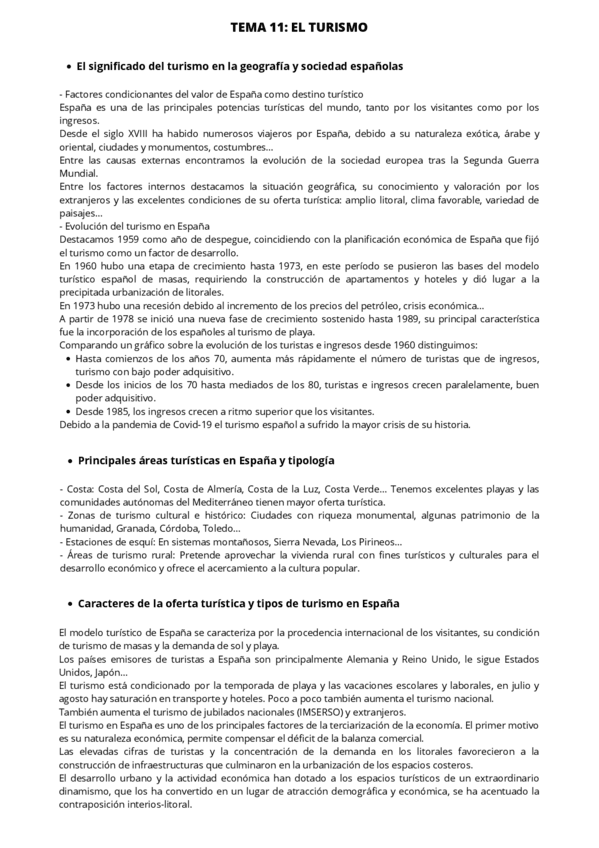 TEMA 11: EL TURISMO

• El significado del turismo en la geografía y sociedad españolas

- Factores condicionantes del valor de España como destino turístico
España es una de las principales potencias turísticas del mundo, tanto por los visitantes como por los ingresos.
Desde el siglo XVIII ha habido numerosos viajeros por España, debido a su naturaleza exótica, árabe y oriental, ciudades y monumentos, costumbres…
Entre las causas externas encontramos la evolución de la sociedad europea tras la Segunda Guerra Mundial.
Entre los factores internos destacamos la situación geográfica, su conocimiento y valoración por los extranjeros y las excelentes condiciones de su oferta turística: amplio litoral, clima favorable, variedad de paisajes…
- Evolución del turismo en España
Destacamos 1959 como año de despegue, coincidiendo con la planificación económica de España que fijó el turismo como un factor de desarrollo.
En 1960 hubo una etapa de crecimiento hasta 1973, en este período se pusieron las bases del modelo turístico español de masas, requiriendo la construcción de apartamentos y hoteles y dió lugar a la precipitada urbanización de litorales.
En 1973 hubo una recesión debido al incremento de los precios del petróleo, crisis económica…
A partir de 1978 se inició una nueva fase de crecimiento sostenido hasta 1989, su principal característica fue la incorporación de los españoles al turismo de playa.
Comparando un gráfico sobre la evolución de los turistas e ingresos desde 1960 distinguimos:
• Hasta comienzos de los años 70, aumenta más rápidamente el número de turistas que de ingresos, turismo con bajo poder adquisitivo.
• Desde los inicios de los 70 hasta mediados de los 80, turistas e ingresos crecen paralelamente, buen poder adquisitivo.
• Desde 1985, los ingresos crecen a ritmo superior que los visitantes.
Debido a la pandemia de Covid-19 el turismo español a sufrido la mayor crisis de su historia.

• Principales áreas turísticas en España y tipología

- Costa: Costa del Sol, Costa de Almería, Costa de la Luz, Costa Verde… Tenemos excelentes playas y las comunidades autónomas del Mediterráneo tienen mayor oferta turística.
- Zonas de turismo cultural e histórico: Ciudades con riqueza monumental, algunas patrimonio de la humanidad, Granada, Córdoba, Toledo…
- Estaciones de esquí: En sistemas montañosos, Sierra Nevada, Los Pirineos…
- Áreas de turismo rural: Pretende aprovechar la vivienda rural con fines turísticos y culturales para el desarrollo económico y ofrece el acercamiento a la cultura popular.

• Caracteres de la oferta turística y tipos de turismo en España

El modelo turístico de España se caracteriza por la procedencia internacional de los visitantes, su condición de turismo de masas y la demanda de sol y playa.
Los países emisores de turistas a España son principalmente Alemania y Reino Unido, le sigue Estados Unidos, Japón…
El turismo está condicionado por la temporada de playa y las vacaciones escolares y laborales, en julio y agosto hay saturación en transporte y hoteles. Poco a poco también aumenta el turismo nacional.
También aumenta el turismo de jubilados nacionales (IMSERSO) y extranjeros.
El turismo en España es uno de los principales factores de la terciarización de la economía. El primer motivo es su naturaleza económica, permite compensar el déficit de la balanza comercial.
Las elevadas cifras de turistas y la concentración de la demanda en los litorales favorecieron a la construcción de infraestructuras que culminaron en la urbanización de los espacios costeros.
El desarrollo urbano y la actividad económica han dotado a los espacios turísticos de un extraordinario dinamismo, que los ha convertido en un lugar de atracción demográfica y económica, se ha acentuado la contraposición interios-litoral.